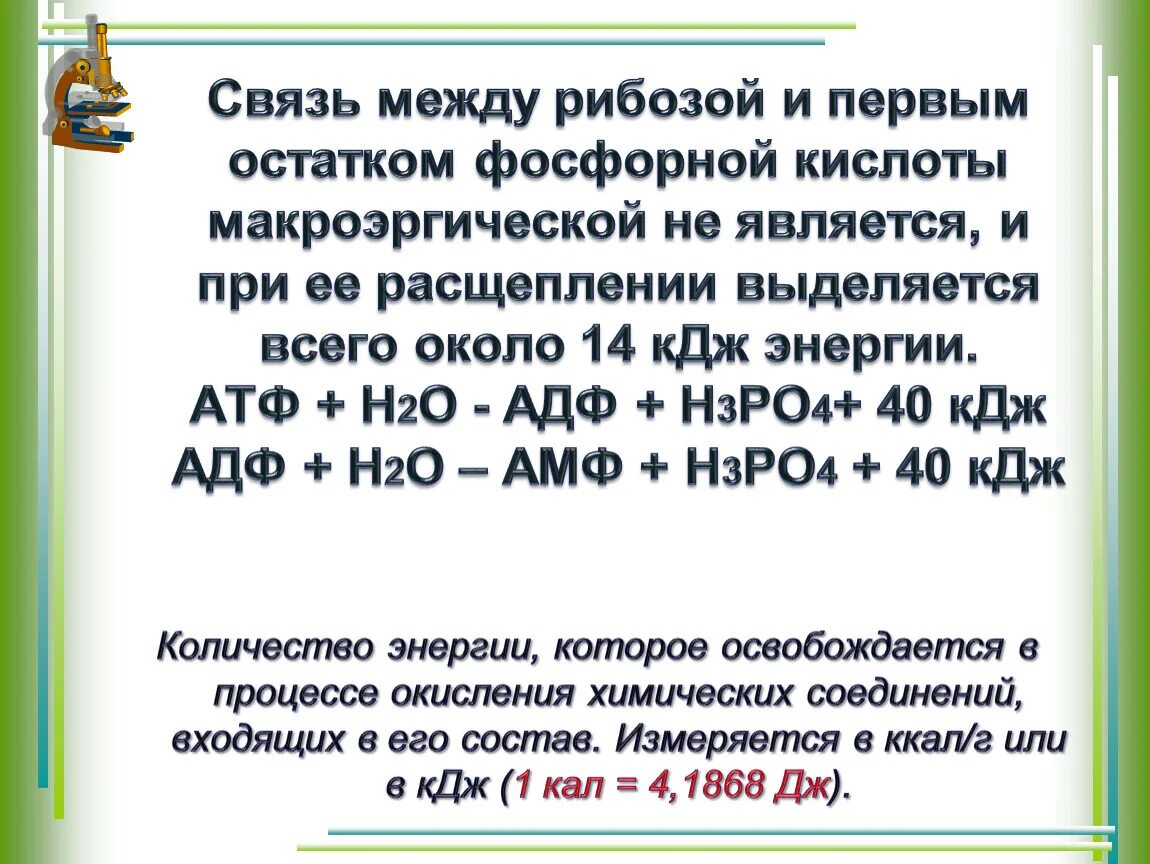 Связь между рибозой и первым остатком фосфорной кислоты макроэргической не является, и при ее расщеплении выделяется всего около 14 кДж энергии.
АТФ + $H_2O$ - АДФ + $H_3PO_4$+ 40 кДж
АДФ + $H_2O$ – АМФ + $H_3PO_4$ + 40 кДж

Количество энергии, которое освобождается в процессе окисления химических соединений, входящих в его состав. Измеряется в ккал/г или в кДж (1 кал = 4,1868 Дж).